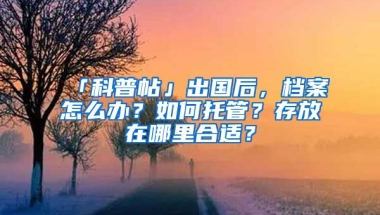 「科普帖」出国后，档案怎么办？如何托管？存放在哪里合适？